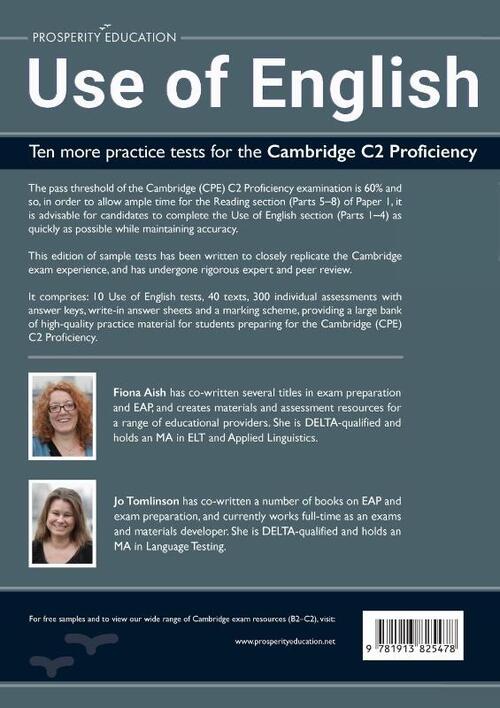 PROSPERITY EDUCATION

Use of English

Ten more practice tests for the Cambridge C2 Proficiency

The pass threshold of the Cambridge (CPE) C2 Proficiency examination is 60% and so, in order to allow ample time for the Reading section (Parts 5–8) of Paper 1, it is advisable for candidates to complete the Use of English section (Parts 1–4) as quickly as possible while maintaining accuracy.

This edition of sample tests has been written to closely replicate the Cambridge exam experience, and has undergone rigorous expert and peer review.

It comprises: 10 Use of English tests, 40 texts, 300 individual assessments with answer keys, write-in answer sheets and a marking scheme, providing a large bank of high-quality practice material for students preparing for the Cambridge (CPE) C2 Proficiency.

Fiona Aish has co-written several titles in exam preparation and EAP, and creates materials and assessment resources for a range of educational providers. She is DELTA-qualified and holds an MA in ELT and Applied Linguistics.

Jo Tomlinson has co-written a number of books on EAP and exam preparation, and currently works full-time as an exams and materials developer. She is DELTA-qualified and holds an MA in Language Testing.

For free samples and to view our wide range of Cambridge exam resources (B2–C2), visit:

www.prosperityeducation.net

9 781913 825478